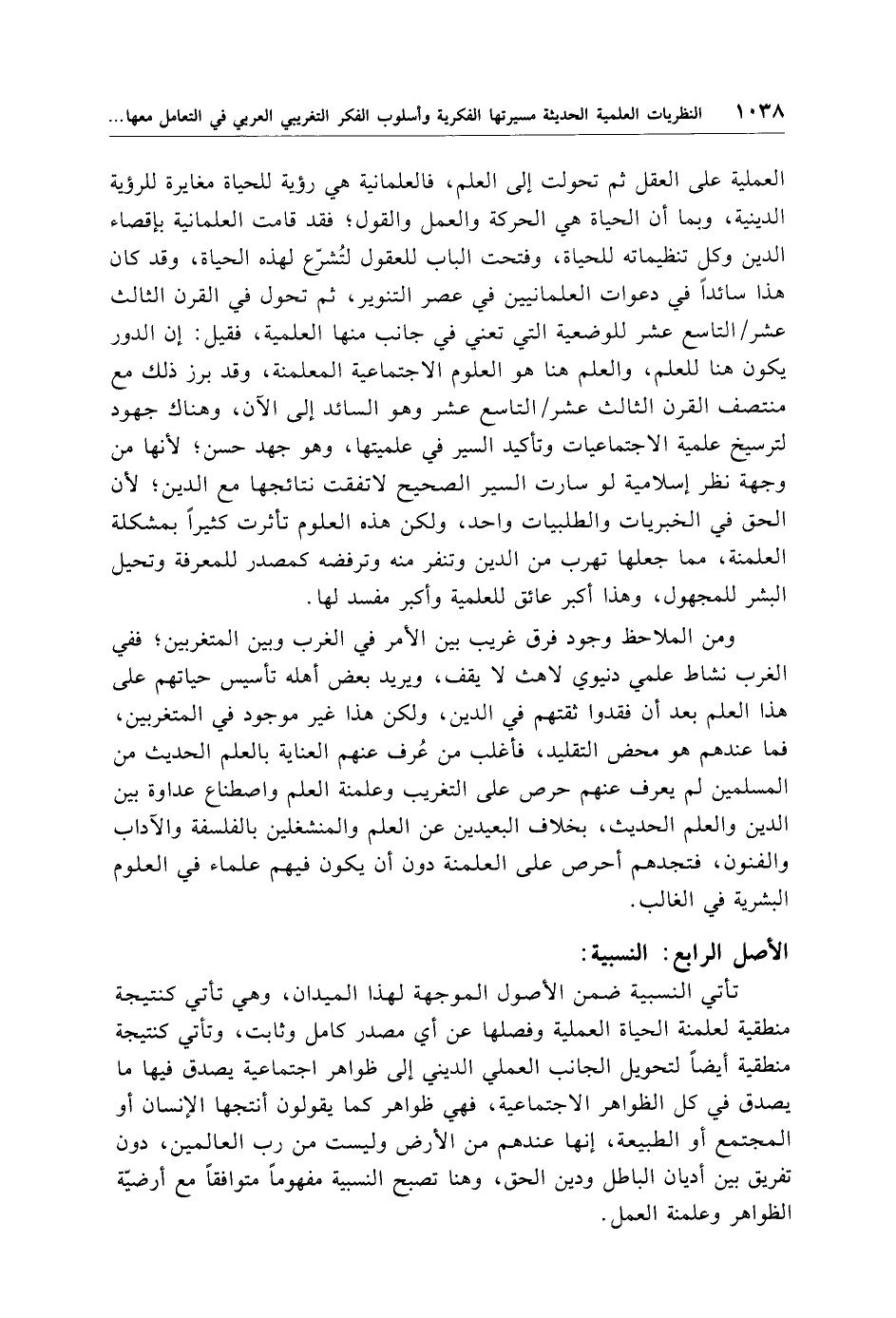 ١٠٣٨ النظريات العلمية الحديثة مسيرتها الفكرية وأسلوب الفكر التغريبي العربي في التعامل معها...

العملية على العقل ثم تحولت إلى العلم، فالعلمانية هي رؤية للحياة مغايرة للرؤية الدينية، وبما أن الحياة هي الحركة والعمل والقول؛ فقد قامت العلمانية بإقصاء الدين وكل تنظيماته للحياة، وفتحت الباب للعقول لتُشرّع لهذه الحياة، وقد كان هذا سائداً في دعوات العلمانيين في عصر التنوير، ثم تحول في القرن الثالث عشر/التاسع عشر للوضعية التي تعني في جانب منها العلمية، فقيل: إن الدور يكون هنا للعلم، والعلم هنا هو العلوم الاجتماعية المعلمنة، وقد برز ذلك مع منتصف القرن الثالث عشر/التاسع عشر وهو السائد إلى الآن، وهناك جهود لترسيخ علمية الاجتماعيات وتأكيد السير في علميتها، وهو جهد حسن؛ لأنها من وجهة نظر إسلامية لو سارت السير الصحيح لاتفقت نتائجها مع الدين؛ لأن الحق في الخبريات والطلبيات واحد، ولكن هذه العلوم تأثرت كثيراً بمشكلة العلمنة، مما جعلها تهرب من الدين وتنفر منه وترفضه كمصدر للمعرفة وتحيل البشر للمجهول، وهذا أكبر عائق للعلمية وأكبر مفسد لها.

ومن الملاحظ وجود فرق غريب بين الأمر في الغرب وبين المتغربين؛ ففي الغرب نشاط علمي دنيوي لاهث لا يقف، ويريد بعض أهله تأسيس حياتهم على هذا العلم بعد أن فقدوا ثقتهم في الدين، ولكن هذا غير موجود في المتغربين، فما عندهم هو محض التقليد، فأغلب من عُرف عنهم العناية بالعلم الحديث من المسلمين لم يعرف عنهم حرص على التغريب وعلمنة العلم واصطناع عداوة بين الدين والعلم الحديث، بخلاف البعيدين عن العلم والمنشغلين بالفلسفة والآداب والفنون، فتجدهم أحرص على العلمنة دون أن يكون فيهم علماء في العلوم البشرية في الغالب.

الأصل الرابع: النسبية:

تأتي النسبية ضمن الأصول الموجهة لهذا الميدان، وهي تأتي كنتيجة منطقية لعلمنة الحياة العملية وفصلها عن أي مصدر كامل وثابت، وتأتي كنتيجة منطقية أيضاً لتحويل الجانب العملي الديني إلى ظواهر اجتماعية يصدق فيها ما يصدق في كل الظواهر الاجتماعية، فهي ظواهر كما يقولون أنتجها الإنسان أو المجتمع أو الطبيعة، إنها عندهم من الأرض وليست من رب العالمين، دون تفريق بين أديان الباطل ودين الحق، وهنا تصبح النسبية مفهوماً متوافقاً مع أرضيّة الظواهر وعلمنة العمل.